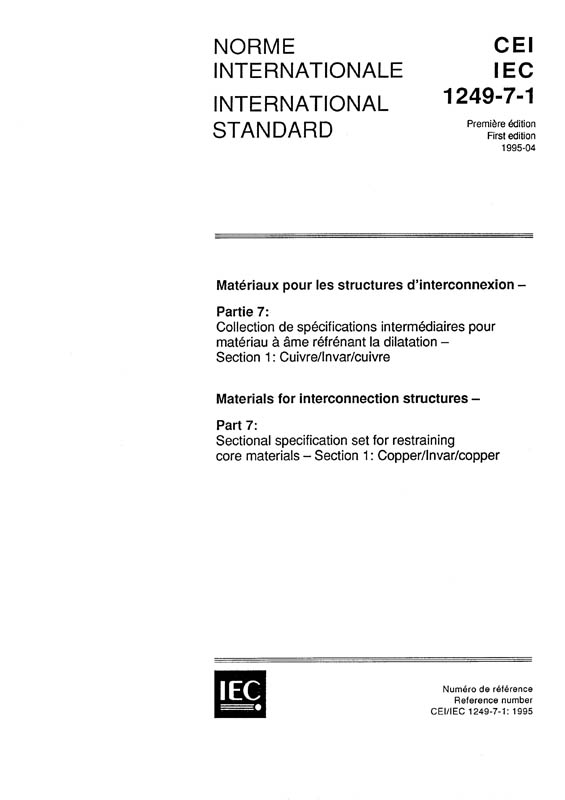 NORME
INTERNATIONALE

INTERNATIONAL
STANDARD

CEI
IEC
1249-7-1

Première édition
First edition
1995-04

Matériaux pour les structures d'interconnexion –

Partie 7:
Collection de spécifications intermédiaires pour matériau à âme réfrénant la dilatation – Section 1: Cuivre/Invar/cuivre

Materials for interconnection structures –

Part 7:
Sectional specification set for restraining core materials – Section 1: Copper/Invar/copper

IEC

Numéro de référence
Reference number
CEI/IEC 1249-7-1: 1995